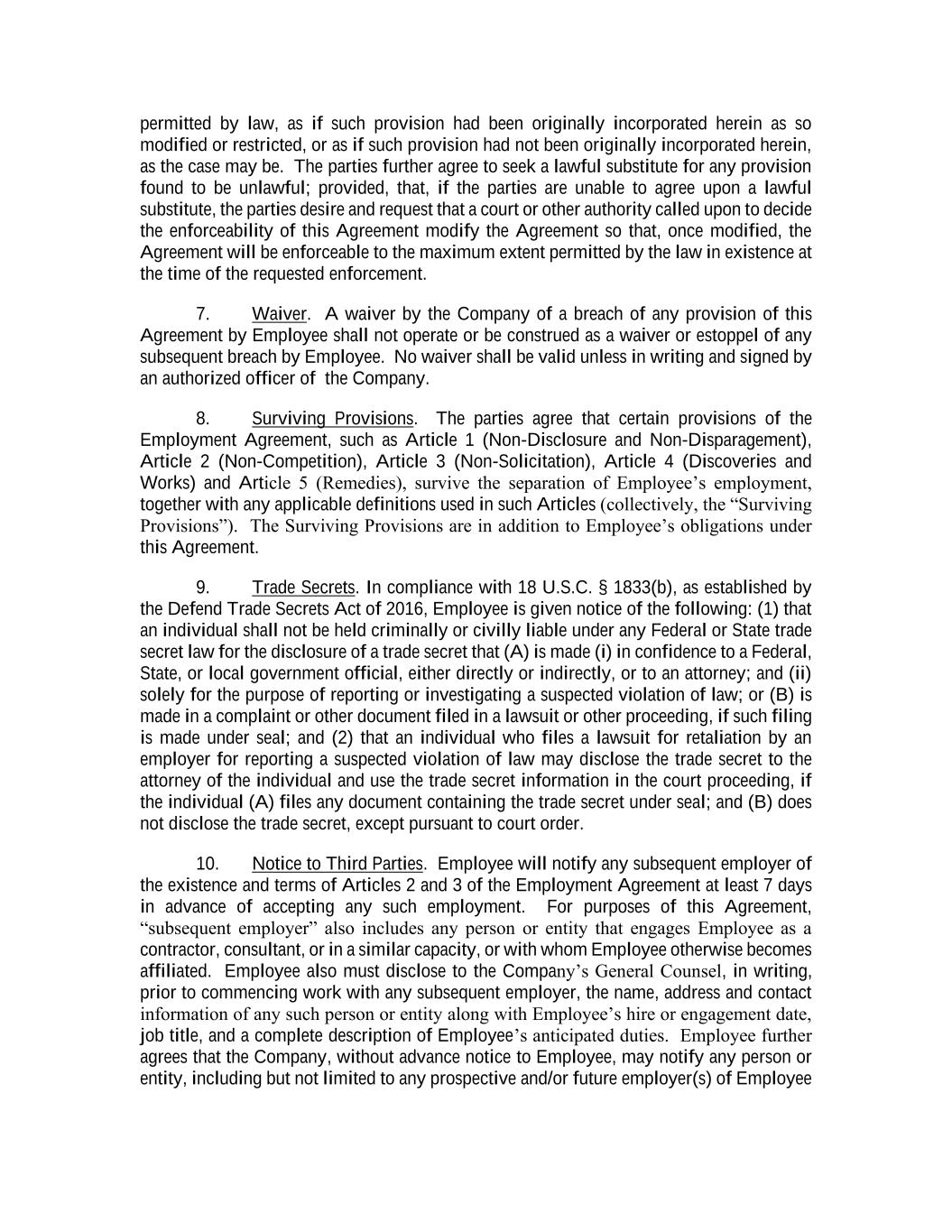 permitted by law, as if such provision had been originally incorporated herein as so modified or restricted, or as if such provision had not been originally incorporated herein, as the case may be. The parties further agree to seek a lawful substitute for any provision found to be unlawful; provided, that, if the parties are unable to agree upon a lawful substitute, the parties desire and request that a court or other authority called upon to decide the enforceability of this Agreement modify the Agreement so that, once modified, the Agreement will be enforceable to the maximum extent permitted by the law in existence at the time of the requested enforcement.

7. Waiver. A waiver by the Company of a breach of any provision of this Agreement by Employee shall not operate or be construed as a waiver or estoppel of any subsequent breach by Employee. No waiver shall be valid unless in writing and signed by an authorized officer of the Company.

8. Surviving Provisions. The parties agree that certain provisions of the Employment Agreement, such as Article 1 (Non-Disclosure and Non-Disparagement), Article 2 (Non-Competition), Article 3 (Non-Solicitation), Article 4 (Discoveries and Works) and Article 5 (Remedies), survive the separation of Employee's employment, together with any applicable definitions used in such Articles (collectively, the "Surviving Provisions"). The Surviving Provisions are in addition to Employee's obligations under this Agreement.

9. Trade Secrets. In compliance with 18 U.S.C. § 1833(b), as established by the Defend Trade Secrets Act of 2016, Employee is given notice of the following: (1) that an individual shall not be held criminally or civilly liable under any Federal or State trade secret law for the disclosure of a trade secret that (A) is made (i) in confidence to a Federal, State, or local government official, either directly or indirectly, or to an attorney; and (ii) solely for the purpose of reporting or investigating a suspected violation of law; or (B) is made in a complaint or other document filed in a lawsuit or other proceeding, if such filing is made under seal; and (2) that an individual who files a lawsuit for retaliation by an employer for reporting a suspected violation of law may disclose the trade secret to the attorney of the individual and use the trade secret information in the court proceeding, if the individual (A) files any document containing the trade secret under seal; and (B) does not disclose the trade secret, except pursuant to court order.

10. Notice to Third Parties. Employee will notify any subsequent employer of the existence and terms of Articles 2 and 3 of the Employment Agreement at least 7 days in advance of accepting any such employment. For purposes of this Agreement, "subsequent employer" also includes any person or entity that engages Employee as a contractor, consultant, or in a similar capacity, or with whom Employee otherwise becomes affiliated. Employee also must disclose to the Company's General Counsel, in writing, prior to commencing work with any subsequent employer, the name, address and contact information of any such person or entity along with Employee's hire or engagement date, job title, and a complete description of Employee's anticipated duties. Employee further agrees that the Company, without advance notice to Employee, may notify any person or entity, including but not limited to any prospective and/or future employer(s) of Employee